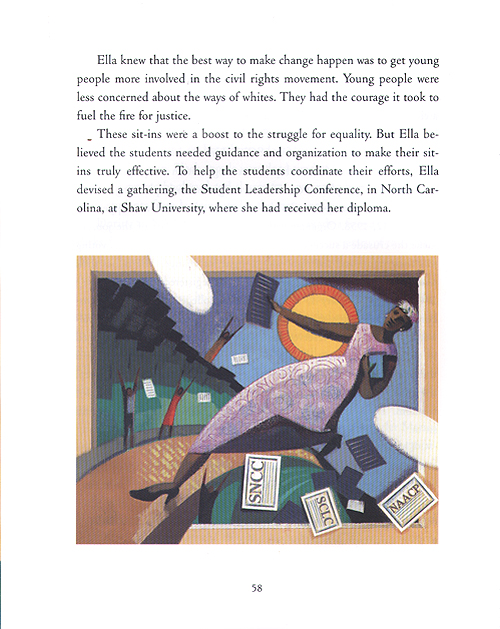 Ella knew that the best way to make change happen was to get young people more involved in the civil rights movement. Young people were less concerned about the ways of whites. They had the courage it took to fuel the fire for justice.

These sit-ins were a boost to the struggle for equality. But Ella believed the students needed guidance and organization to make their sit-ins truly effective. To help the students coordinate their efforts, Ella devised a gathering, the Student Leadership Conference, in North Carolina, at Shaw University, where she had received her diploma.

SNCC

SCLC

NAACP

58